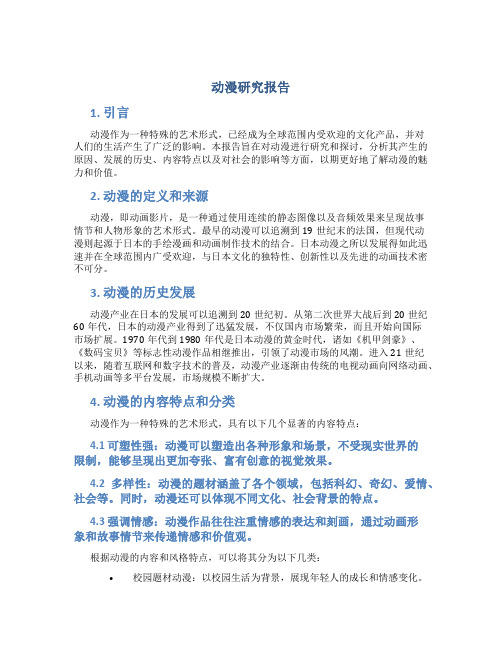 动漫研究报告

1. 引言

动漫作为一种特殊的艺术形式，已经成为全球范围内受欢迎的文化产品，并对人们的生活产生了广泛的影响。本报告旨在对动漫进行研究和探讨，分析其产生的原因、发展的历史、内容特点以及对社会的影响等方面，以期更好地了解动漫的魅力和价值。

2. 动漫的定义和来源

动漫，即动画影片，是一种通过使用连续的静态图像以及音频效果来呈现故事情节和人物形象的艺术形式。最早的动漫可以追溯到 19 世纪末的法国，但现代动漫则起源于日本的手绘漫画和动画制作技术的结合。日本动漫之所以发展得如此迅速并在全球范围内广受欢迎，与日本文化的独特性、创新性以及先进的动画技术密不可分。

3. 动漫的历史发展

动漫产业在日本的发展可以追溯到 20 世纪初。从第二次世界大战后到 20 世纪 60 年代，日本的动漫产业得到了迅猛发展，不仅国内市场繁荣，而且开始向国际市场扩展。1970 年代到 1980 年代是日本动漫的黄金时代，诸如《机甲剑豪》、《数码宝贝》等标志性动漫作品相继推出，引领了动漫市场的风潮。进入 21 世纪以来，随着互联网和数字技术的普及，动漫产业逐渐由传统的电视动画向网络动画、手机动画等多平台发展，市场规模不断扩大。

4. 动漫的内容特点和分类

动漫作为一种特殊的艺术形式，具有以下几个显著的内容特点：

4.1 可塑性强：动漫可以塑造出各种形象和场景，不受现实世界的限制，能够呈现出更加夸张、富有创意的视觉效果。

4.2 多样性：动漫的题材涵盖了各个领域，包括科幻、奇幻、爱情、社会等。同时，动漫还可以体现不同文化、社会背景的特点。

4.3 强调情感：动漫作品往往注重情感的表达和刻画，通过动画形象和故事情节来传递情感和价值观。

根据动漫的内容和风格特点，可以将其分为以下几类：

• 校园题材动漫：以校园生活为背景，展现年轻人的成长和情感变化。